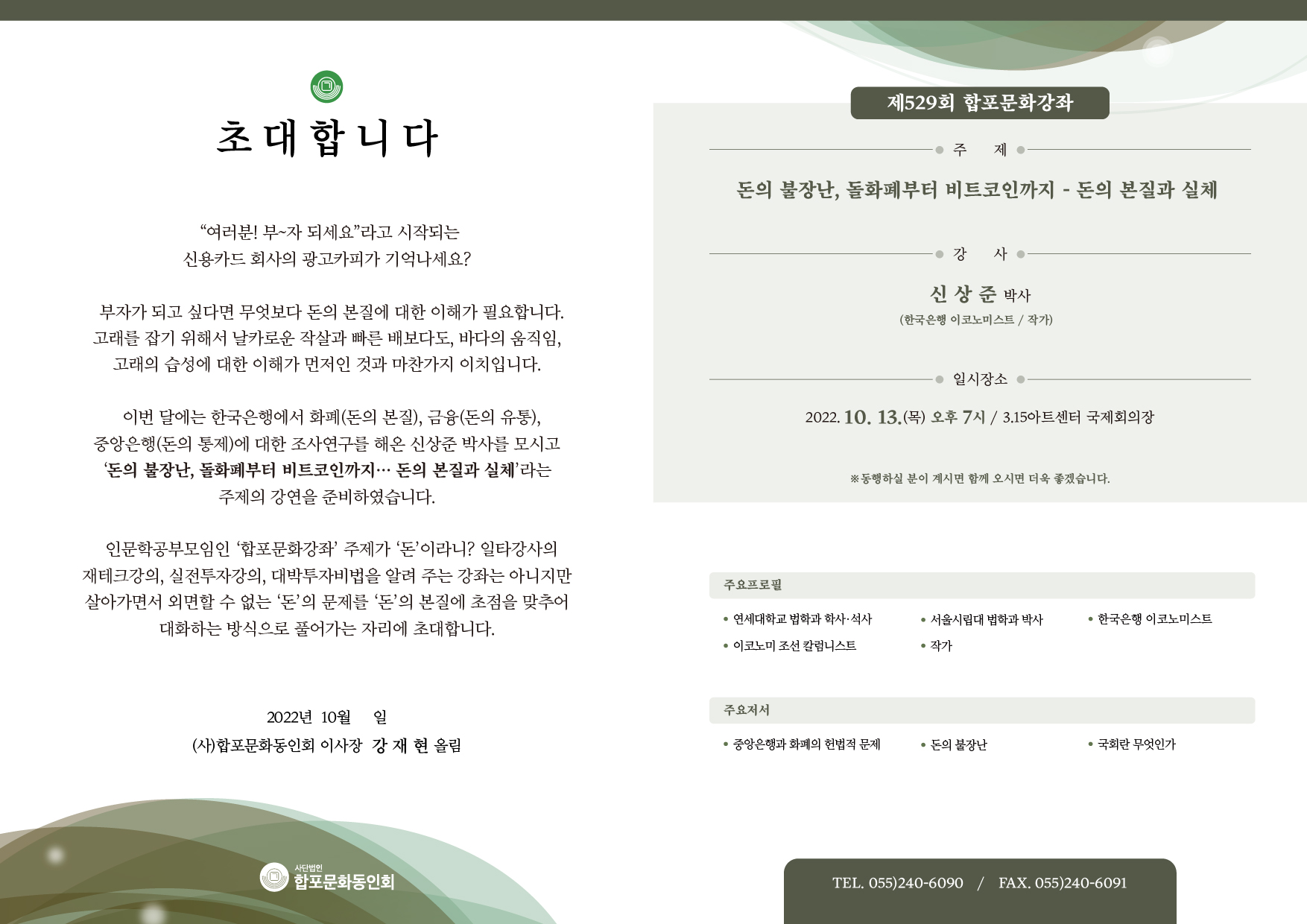 초대합니다

"여러분! 부~자 되세요"라고 시작되는
신용카드 회사의 광고카피가 기억나세요?

부자가 되고 싶다면 무엇보다 돈의 본질에 대한 이해가 필요합니다.
고래를 잡기 위해서 날카로운 작살과 빠른 배보다도, 바다의 움직임,
고래의 습성에 대한 이해가 먼저인 것과 마찬가지 이치입니다.

이번 달에는 한국은행에서 화폐(돈의 본질), 금융(돈의 유통),
중앙은행(돈의 통제)에 대한 조사연구를 해온 신상준 박사를 모시고
'돈의 불장난, 돌화폐부터 비트코인까지… 돈의 본질과 실체'라는
주제의 강연을 준비하였습니다.

인문학공부모임인 '합포문화강좌' 주제가 '돈'이라니? 일타강사의
재테크강의, 실전투자강의, 대박투자비법을 알려 주는 강좌는 아니지만
살아가면서 외면할 수 없는 '돈'의 문제를 '돈'의 본질에 초점을 맞추어
대화하는 방식으로 풀어가는 자리에 초대합니다.

2022년 10월 일
(사)합포문화동인회 이사장 강 재 현 올림

사단법인
합포문화동인회

제529회 합포문화강좌

주 제

돈의 불장난, 돌화폐부터 비트코인까지 - 돈의 본질과 실체

강 사

신 상 준 박사
(한국은행 이코노미스트 / 작가)

일시장소

2022. 10. 13.(목) 오후 7시 / 3.15아트센터 국제회의장

※동행하실 분이 계시면 함께 오시면 더욱 좋겠습니다.

주요프로필

• 연세대학교 법학과 학사·석사
• 서울시립대 법학과 박사
• 한국은행 이코노미스트
• 이코노미 조선 칼럼니스트
• 작가

주요저서

• 중앙은행과 화폐의 헌법적 문제
• 돈의 불장난
• 국회란 무엇인가

TEL. 055)240-6090 / FAX. 055)240-6091